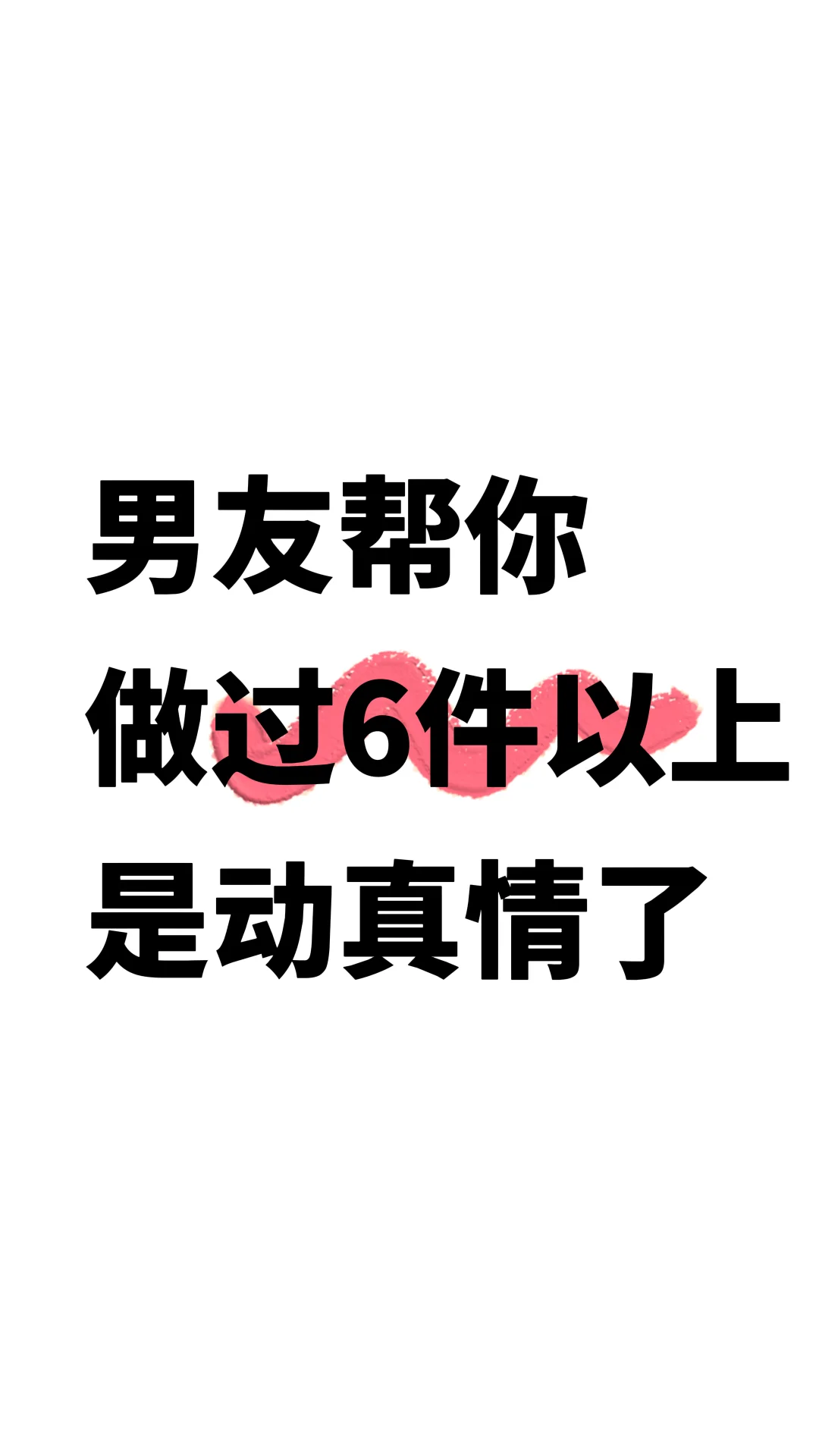 男友帮你
做过6件以上
是动真情了